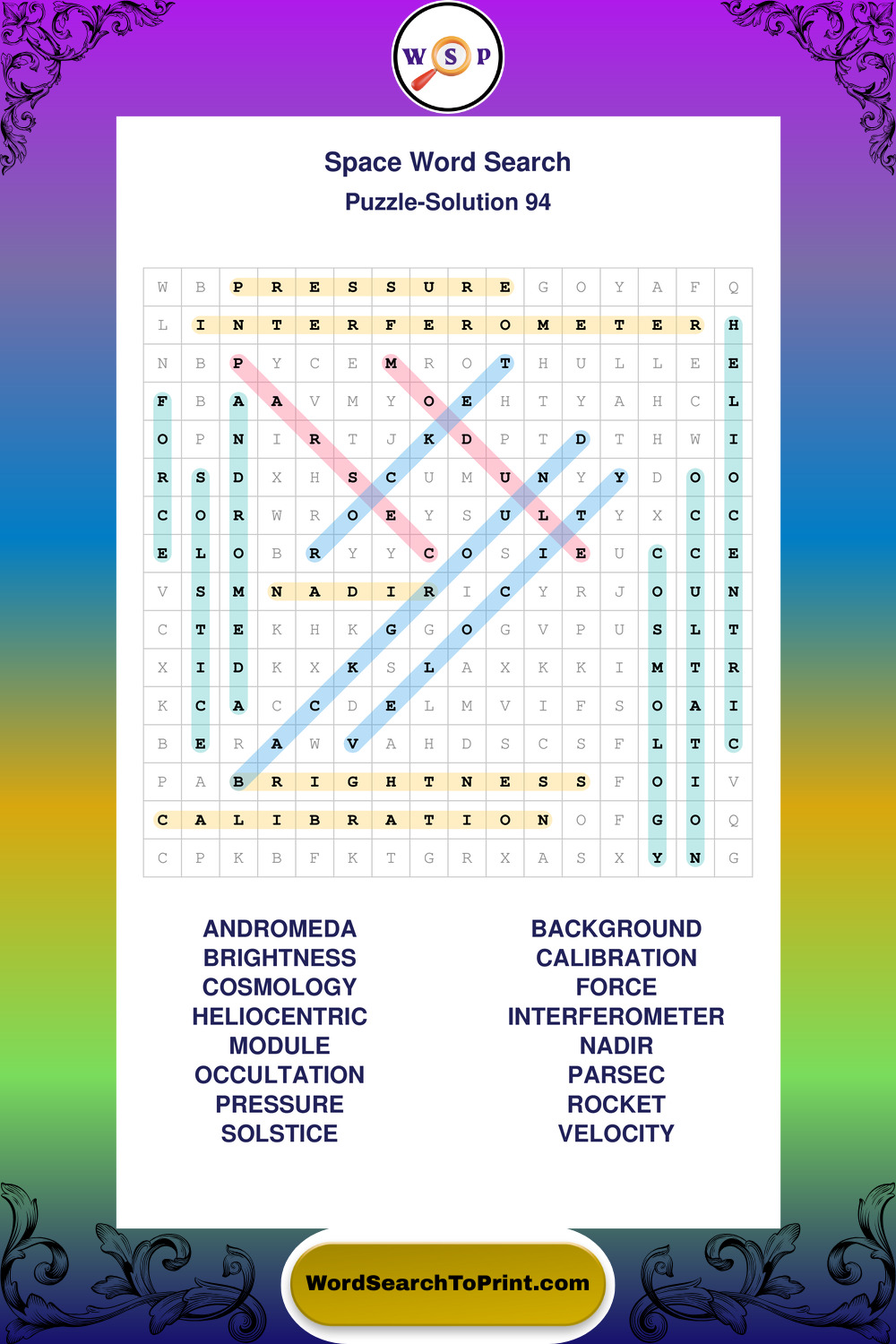 W S P

Space Word Search
Puzzle-Solution 94

| W | B | P | R | E | S | S | U | R | E | G | O | Y | A | F | Q |
|---|---|---|---|---|---|---|---|---|---|---|---|---|---|---|---|
| L | I | N | T | E | R | F | E | R | O | M | E | T | E | R | H |
| N | B | P | Y | C | E | M | R | O | T | H | U | L | L | E | E |
| F | B | A | A | V | M | Y | O | E | H | T | Y | A | H | C | L |
| O | P | N | I | R | T | J | K | D | P | T | D | T | H | W | I |
| R | S | D | X | H | S | C | U | M | U | N | Y | Y | D | O | O |
| C | O | R | W | R | O | E | Y | S | U | L | T | Y | X | C | C |
| E | L | O | B | R | Y | Y | C | O | S | I | E | U | C | C | E |
| V | S | M | N | A | D | I | R | I | C | Y | R | J | O | U | N |
| C | T | E | K | H | K | G | G | O | G | V | P | U | S | L | T |
| X | I | D | K | X | K | S | L | A | X | K | K | I | M | T | R |
| K | C | A | C | C | D | E | L | M | V | I | F | S | O | A | I |
| B | E | R | A | W | V | A | H | D | S | C | S | F | L | T | C |
| P | A | B | R | I | G | H | T | N | E | S | S | F | O | I | V |
| C | A | L | I | B | R | A | T | I | O | N | O | F | G | O | Q |
| C | P | K | B | F | K | T | G | R | X | A | S | X | Y | N | G |

ANDROMEDA
BRIGHTNESS
COSMOLOGY
HELIOCENTRIC
MODULE
OCCULTATION
PRESSURE
SOLSTICE

BACKGROUND
CALIBRATION
FORCE
INTERFEROMETER
NADIR
PARSEC
ROCKET
VELOCITY

WordSearchToPrint.com